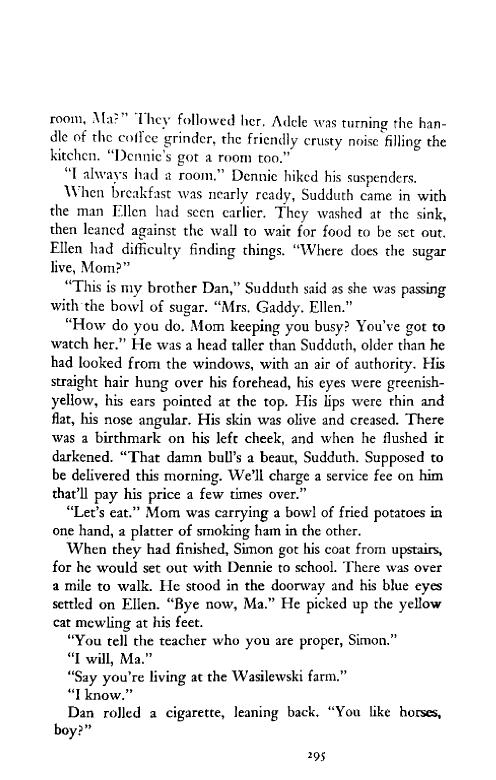 room, Ma?" They followed her. Adele was turning the handle of the coffee grinder, the friendly crusty noise filling the kitchen. "Dennie's got a room too."

"I always had a room." Dennie hiked his suspenders.

When breakfast was nearly ready, Sudduth came in with the man Ellen had seen earlier. They washed at the sink, then leaned against the wall to wait for food to be set out. Ellen had difficulty finding things. "Where does the sugar live, Mom?"

"This is my brother Dan," Sudduth said as she was passing with the bowl of sugar. "Mrs. Gaddy. Ellen."

"How do you do. Mom keeping you busy? You've got to watch her." He was a head taller than Sudduth, older than he had looked from the windows, with an air of authority. His straight hair hung over his forehead, his eyes were greenish-yellow, his ears pointed at the top. His lips were thin and flat, his nose angular. His skin was olive and creased. There was a birthmark on his left cheek, and when he flushed it darkened. "That damn bull's a beaut, Sudduth. Supposed to be delivered this morning. We'll charge a service fee on him that'll pay his price a few times over."

"Let's eat." Mom was carrying a bowl of fried potatoes in one hand, a platter of smoking ham in the other.

When they had finished, Simon got his coat from upstairs, for he would set out with Dennie to school. There was over a mile to walk. He stood in the doorway and his blue eyes settled on Ellen. "Bye now, Ma." He picked up the yellow cat mewling at his feet.

"You tell the teacher who you are proper, Simon."

"I will, Ma."

"Say you're living at the Wasilewski farm."

"I know."

Dan rolled a cigarette, leaning back. "You like horses, boy?"

295